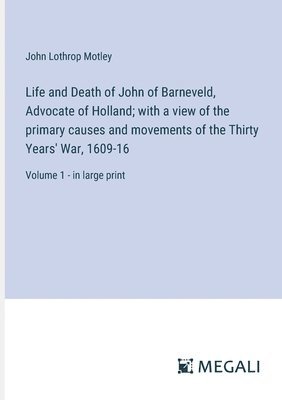 John Lothrop Motley

Life and Death of John of Barneveld, Advocate of Holland; with a view of the primary causes and movements of the Thirty Years' War, 1609-16

Volume 1 - in large print

MEGALI